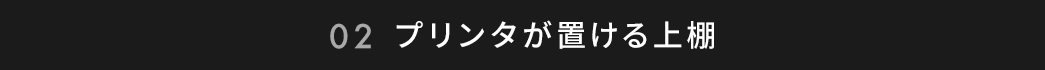 02 プリンタが置ける上棚